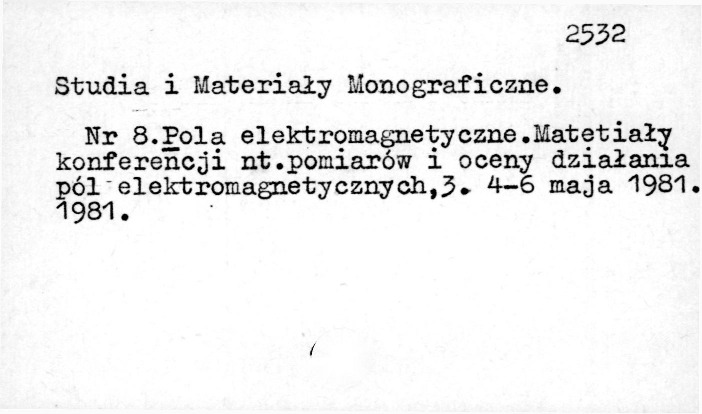 2532

Studia i Materiały Monograficzne.

Nr 8.Pola elektromagnetyczne.Matetiały konferencji nt.pomiarów i oceny działania pól elektromagnetycznych,3. 4-6 maja 1981. 1981.